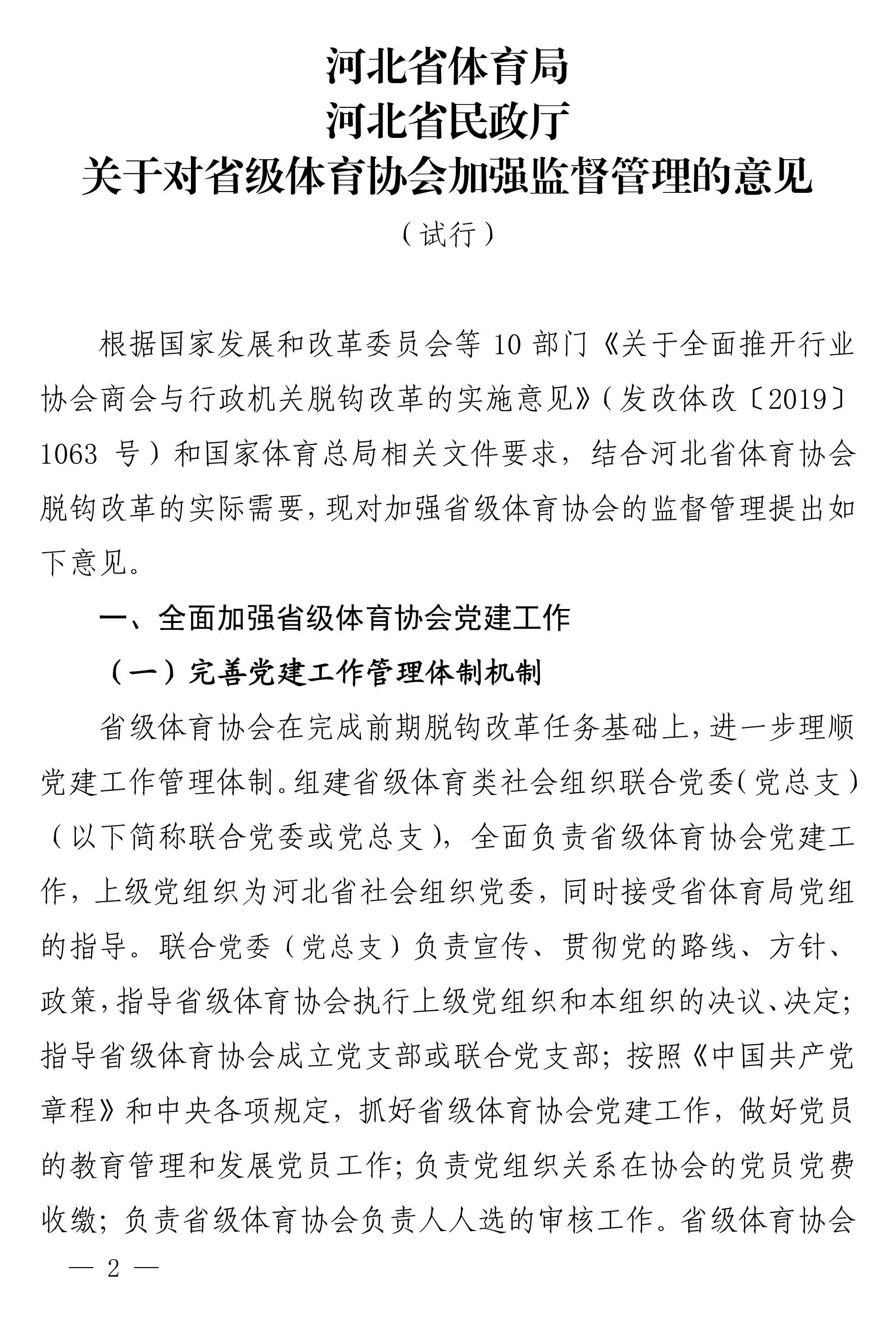 河北省体育局
河北省民政厅
关于对省级体育协会加强监督管理的意见
（试行）

根据国家发展和改革委员会等 10 部门《关于全面推开行业协会商会与行政机关脱钩改革的实施意见》（发改体改〔2019〕1063 号）和国家体育总局相关文件要求，结合河北省体育协会脱钩改革的实际需要，现对加强省级体育协会的监督管理提出如下意见。

一、全面加强省级体育协会党建工作

（一）完善党建工作管理体制机制

省级体育协会在完成前期脱钩改革任务基础上，进一步理顺党建工作管理体制。组建省级体育类社会组织联合党委（党总支）（以下简称联合党委或党总支），全面负责省级体育协会党建工作，上级党组织为河北省社会组织党委，同时接受省体育局党组的指导。联合党委（党总支）负责宣传、贯彻党的路线、方针、政策，指导省级体育协会执行上级党组织和本组织的决议、决定；指导省级体育协会成立党支部或联合党支部；按照《中国共产党章程》和中央各项规定，抓好省级体育协会党建工作，做好党员的教育管理和发展党员工作；负责党组织关系在协会的党员党费收缴；负责省级体育协会负责人人选的审核工作。省级体育协会

— 2 —